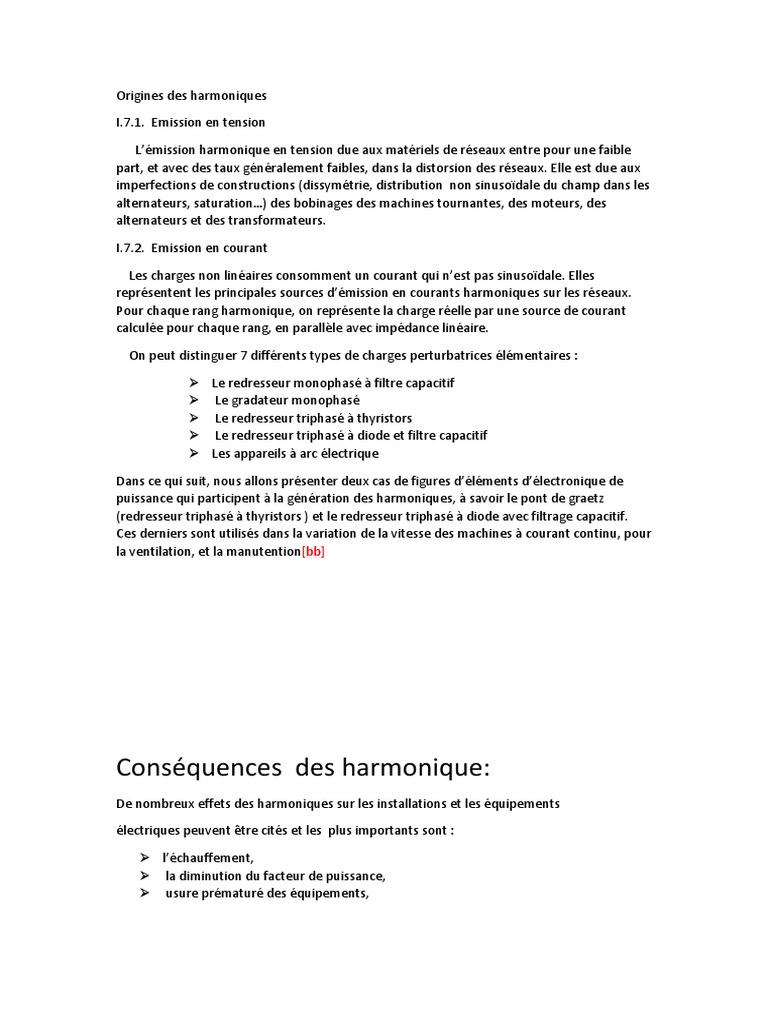 Origines des harmoniques

I.7.1. Emission en tension

L'émission harmonique en tension due aux matériels de réseaux entre pour une faible part, et avec des taux généralement faibles, dans la distorsion des réseaux. Elle est due aux imperfections de constructions (dissymétrie, distribution non sinusoïdale du champ dans les alternateurs, saturation…) des bobinages des machines tournantes, des moteurs, des alternateurs et des transformateurs.

I.7.2. Emission en courant

Les charges non linéaires consomment un courant qui n'est pas sinusoïdale. Elles représentent les principales sources d'émission en courants harmoniques sur les réseaux. Pour chaque rang harmonique, on représente la charge réelle par une source de courant calculée pour chaque rang, en parallèle avec impédance linéaire.

On peut distinguer 7 différents types de charges perturbatrices élémentaires :

➢ Le redresseur monophasé à filtre capacitif
➢ Le gradateur monophasé
➢ Le redresseur triphasé à thyristors
➢ Le redresseur triphasé à diode et filtre capacitif
➢ Les appareils à arc électrique

Dans ce qui suit, nous allons présenter deux cas de figures d'éléments d'électronique de puissance qui participent à la génération des harmoniques, à savoir le pont de graetz (redresseur triphasé à thyristors ) et le redresseur triphasé à diode avec filtrage capacitif. Ces derniers sont utilisés dans la variation de la vitesse des machines à courant continu, pour la ventilation, et la manutention[bb]

Conséquences des harmonique:

De nombreux effets des harmoniques sur les installations et les équipements

électriques peuvent être cités et les plus importants sont :

➢ l'échauffement,
➢ la diminution du facteur de puissance,
➢ usure prématuré des équipements,